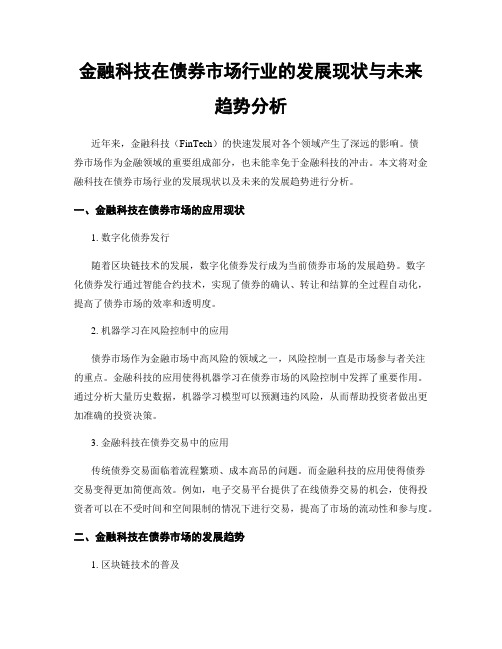 金融科技在债券市场行业的发展现状与未来趋势分析

近年来，金融科技（FinTech）的快速发展对各个领域产生了深远的影响。债券市场作为金融领域的重要组成部分，也未能幸免于金融科技的冲击。本文将对金融科技在债券市场行业的发展现状以及未来的发展趋势进行分析。

一、金融科技在债券市场的应用现状

1. 数字化债券发行

随着区块链技术的发展，数字化债券发行成为当前债券市场的发展趋势。数字化债券发行通过智能合约技术，实现了债券的确认、转让和结算的全过程自动化，提高了债券市场的效率和透明度。

2. 机器学习在风险控制中的应用

债券市场作为金融市场中高风险的领域之一，风险控制一直是市场参与者关注的重点。金融科技的应用使得机器学习在债券市场的风险控制中发挥了重要作用。通过分析大量历史数据，机器学习模型可以预测违约风险，从而帮助投资者做出更加准确的投资决策。

3. 金融科技在债券交易中的应用

传统债券交易面临着流程繁琐、成本高昂的问题。而金融科技的应用使得债券交易变得更加简便高效。例如，电子交易平台提供了在线债券交易的机会，使得投资者可以在不受时间和空间限制的情况下进行交易，提高了市场的流动性和参与度。

二、金融科技在债券市场的发展趋势

1. 区块链技术的普及